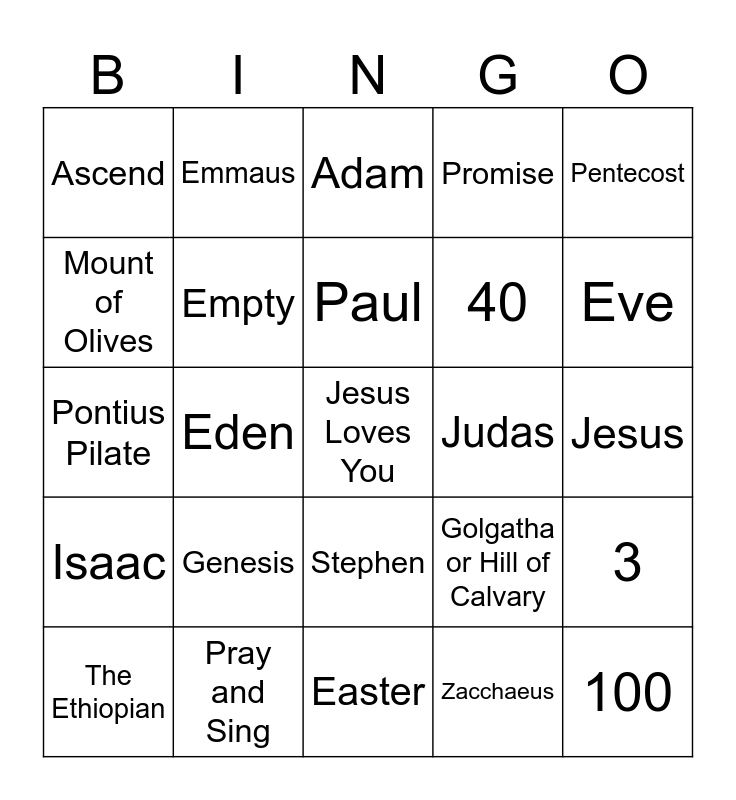 | B | I | N | G | O |
|---|---|---|---|---|
| Ascend | Emmaus | Adam | Promise | Pentecost |
| Mount of Olives | Empty | Paul | 40 | Eve |
| Pontius Pilate | Eden | Jesus Loves You | Judas | Jesus |
| Isaac | Genesis | Stephen | Golgatha or Hill of Calvary | 3 |
| The Ethiopian | Pray and Sing | Easter | Zacchaeus | 100 |